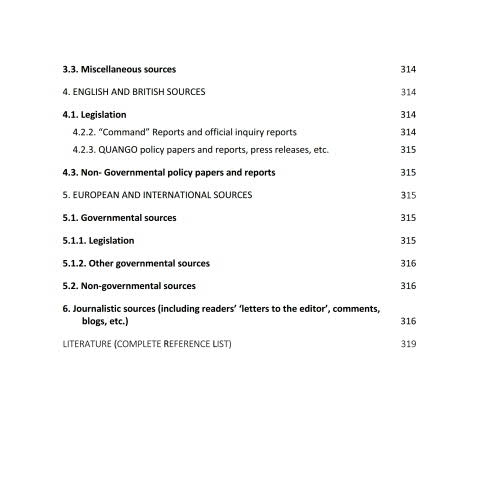 3.3. Miscellaneous sources 314

4. ENGLISH AND BRITISH SOURCES 314

4.1. Legislation 314

4.2.2. "Command" Reports and official inquiry reports 314

4.2.3. QUANGO policy papers and reports, press releases, etc. 315

4.3. Non- Governmental policy papers and reports 315

5. EUROPEAN AND INTERNATIONAL SOURCES 315

5.1. Governmental sources 315

5.1.1. Legislation 315

5.1.2. Other governmental sources 316

5.2. Non-governmental sources 316

6. Journalistic sources (including readers' 'letters to the editor', comments, blogs, etc.) 316

LITERATURE (COMPLETE REFERENCE LIST) 319